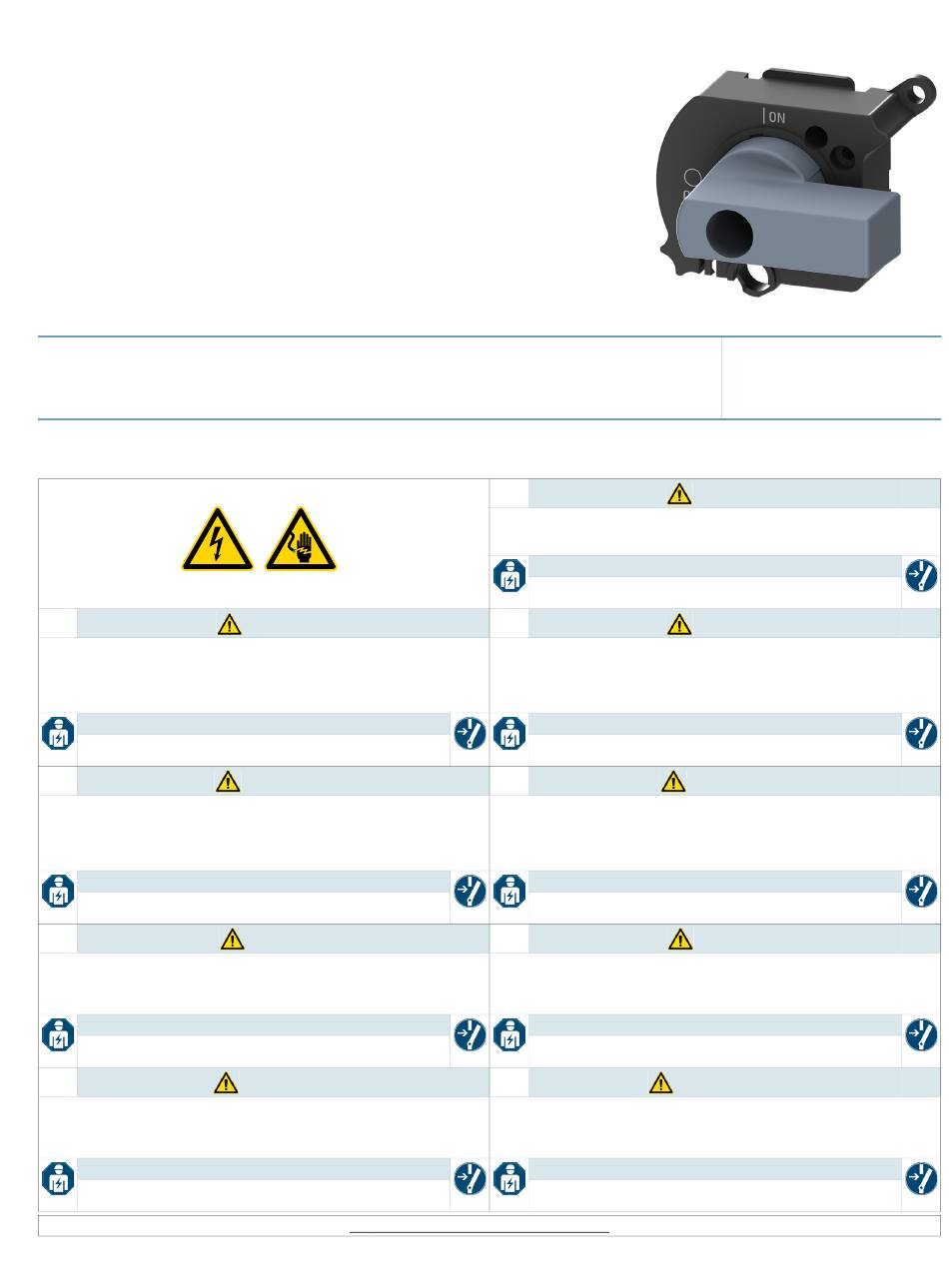 ON